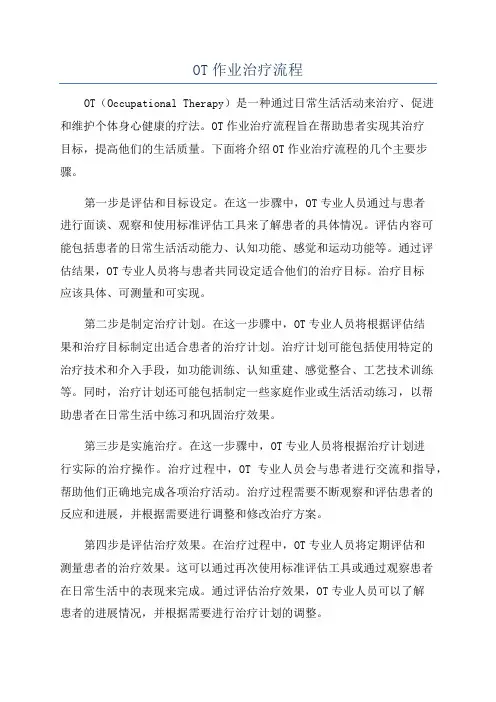 OT 作业治疗流程

OT（Occupational Therapy）是一种通过日常生活活动来治疗、促进和维护个体身心健康的疗法。OT 作业治疗流程旨在帮助患者实现其治疗目标，提高他们的生活质量。下面将介绍 OT 作业治疗流程的几个主要步骤。

第一步是评估和目标设定。在这一步骤中，OT 专业人员通过与患者进行面谈、观察和使用标准评估工具来了解患者的具体情况。评估内容可能包括患者的日常生活活动能力、认知功能、感觉和运动功能等。通过评估结果，OT 专业人员将与患者共同设定适合他们的治疗目标。治疗目标应该具体、可测量和可实现。

第二步是制定治疗计划。在这一步骤中，OT 专业人员将根据评估结果和治疗目标制定出适合患者的治疗计划。治疗计划可能包括使用特定的治疗技术和介入手段，如功能训练、认知重建、感觉整合、工艺技术训练等。同时，治疗计划还可能包括制定一些家庭作业或生活活动练习，以帮助患者在日常生活中练习和巩固治疗效果。

第三步是实施治疗。在这一步骤中，OT 专业人员将根据治疗计划进行实际的治疗操作。治疗过程中，OT 专业人员会与患者进行交流和指导，帮助他们正确地完成各项治疗活动。治疗过程需要不断观察和评估患者的反应和进展，并根据需要进行调整和修改治疗方案。

第四步是评估治疗效果。在治疗过程中，OT 专业人员将定期评估和测量患者的治疗效果。这可以通过再次使用标准评估工具或通过观察患者在日常生活中的表现来完成。通过评估治疗效果，OT 专业人员可以了解患者的进展情况，并根据需要进行治疗计划的调整。